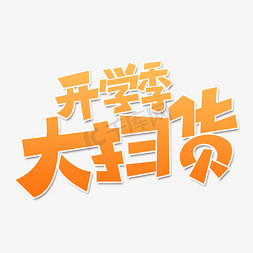 开学季
大扫货

千库网